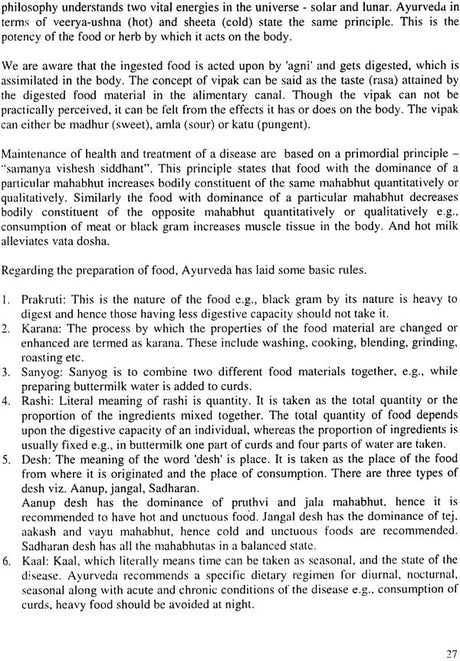 philosophy understands two vital energies in the universe - solar and lunar. Ayurveda in terms of veerya-ushna (hot) and sheeta (cold) state the same principle. This is the potency of the food or herb by which it acts on the body.

We are aware that the ingested food is acted upon by 'agni' and gets digested, which is assimilated in the body. The concept of vipak can be said as the taste (rasa) attained by the digested food material in the alimentary canal. Though the vipak can not be practically perceived, it can be felt from the effects it has or does on the body. The vipak can either be madhur (sweet), amla (sour) or katu (pungent).

Maintenance of health and treatment of a disease are based on a primordial principle – "samanya vishesh siddhant". This principle states that food with the dominance of a particular mahabhut increases bodily constituent of the same mahabhut quantitatively or qualitatively. Similarly the food with dominance of a particular mahabhut decreases bodily constituent of the opposite mahabhut quantitatively or qualitatively e.g., consumption of meat or black gram increases muscle tissue in the body. And hot milk alleviates vata dosha.

Regarding the preparation of food, Ayurveda has laid some basic rules.

1. Prakruti: This is the nature of the food e.g., black gram by its nature is heavy to digest and hence those having less digestive capacity should not take it.
2. Karana: The process by which the properties of the food material are changed or enhanced are termed as karana. These include washing, cooking, blending, grinding, roasting etc.
3. Sanyog: Sanyog is to combine two different food materials together, e.g., while preparing buttermilk water is added to curds.
4. Rashi: Literal meaning of rashi is quantity. It is taken as the total quantity or the proportion of the ingredients mixed together. The total quantity of food depends upon the digestive capacity of an individual, whereas the proportion of ingredients is usually fixed e.g., in buttermilk one part of curds and four parts of water are taken.
5. Desh: The meaning of the word 'desh' is place. It is taken as the place of the food from where it is originated and the place of consumption. There are three types of desh viz. Aanup, jangal, Sadharan.
Aanup desh has the dominance of pruthvi and jala mahabhut, hence it is recommended to have hot and unctuous food. Jangal desh has the dominance of tej, aakash and vayu mahabhut, hence cold and unctuous foods are recommended. Sadharan desh has all the mahabhutas in a balanced state.
6. Kaal: Kaal, which literally means time can be taken as seasonal, and the state of the disease. Ayurveda recommends a specific dietary regimen for diurnal, nocturnal, seasonal along with acute and chronic conditions of the disease e.g., consumption of curds, heavy food should be avoided at night.

27